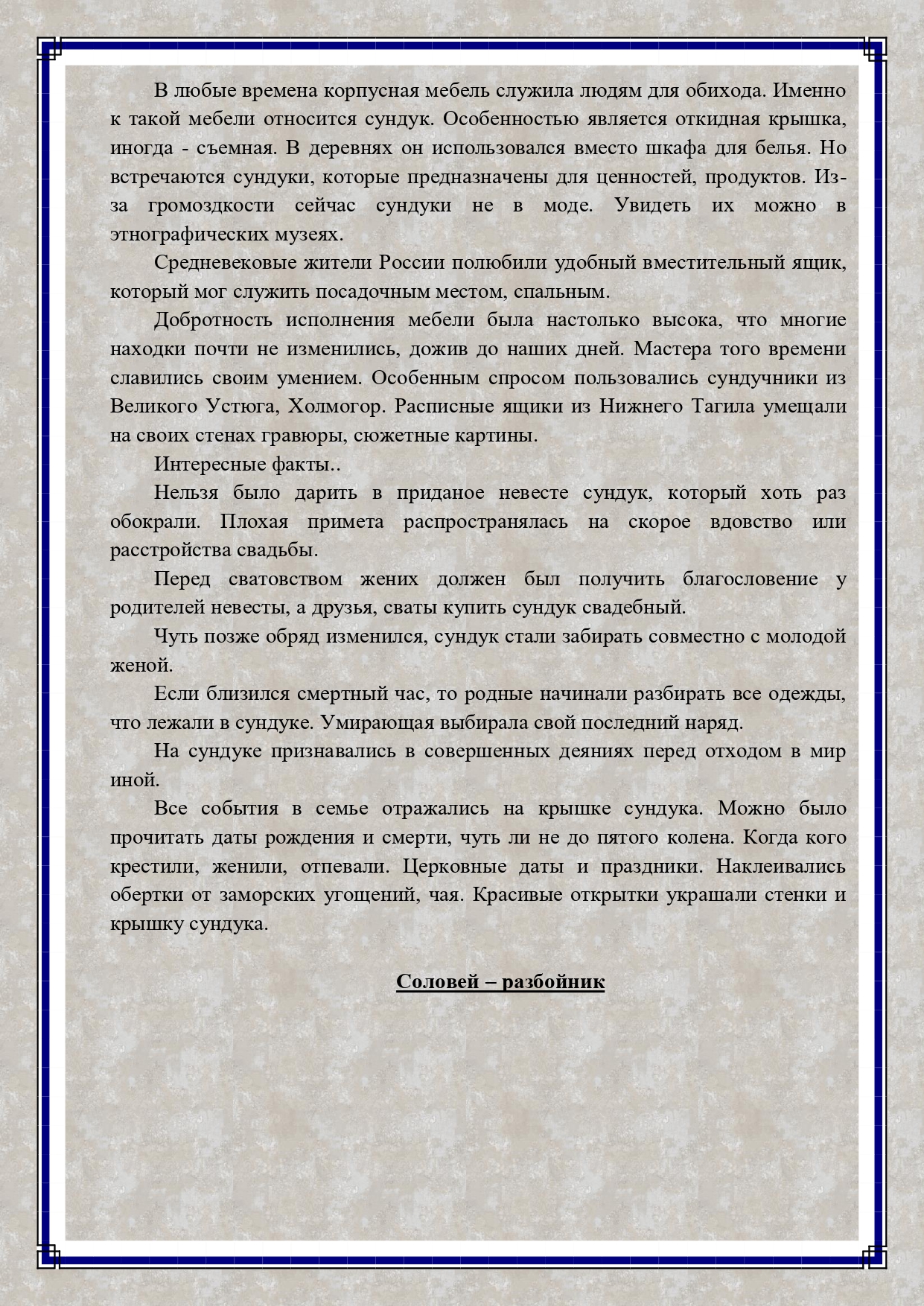 В любые времена корпусная мебель служила людям для обихода. Именно к такой мебели относится сундук. Особенностью является откидная крышка, иногда - съемная. В деревнях он использовался вместо шкафа для белья. Но встречаются сундуки, которые предназначены для ценностей, продуктов. Из-за громоздкости сейчас сундуки не в моде. Увидеть их можно в этнографических музеях.

Средневековые жители России полюбили удобный вместительный ящик, который мог служить посадочным местом, спальным.

Добротность исполнения мебели была настолько высока, что многие находки почти не изменились, дожив до наших дней. Мастера того времени славились своим умением. Особенным спросом пользовались сундучники из Великого Устюга, Холмогор. Расписные ящики из Нижнего Тагила умещали на своих стенах гравюры, сюжетные картины.

Интересные факты..

Нельзя было дарить в приданое невесте сундук, который хоть раз обокрали. Плохая примета распространялась на скорое вдовство или расстройства свадьбы.

Перед сватовством жених должен был получить благословение у родителей невесты, а друзья, сваты купить сундук свадебный.

Чуть позже обряд изменился, сундук стали забирать совместно с молодой женой.

Если близился смертный час, то родные начинали разбирать все одежды, что лежали в сундуке. Умирающая выбирала свой последний наряд.

На сундуке признавались в совершенных деяниях перед отходом в мир иной.

Все события в семье отражались на крышке сундука. Можно было прочитать даты рождения и смерти, чуть ли не до пятого колена. Когда кого крестили, женили, отпевали. Церковные даты и праздники. Наклеивались обертки от заморских угощений, чая. Красивые открытки украшали стенки и крышку сундука.

Соловей – разбойник